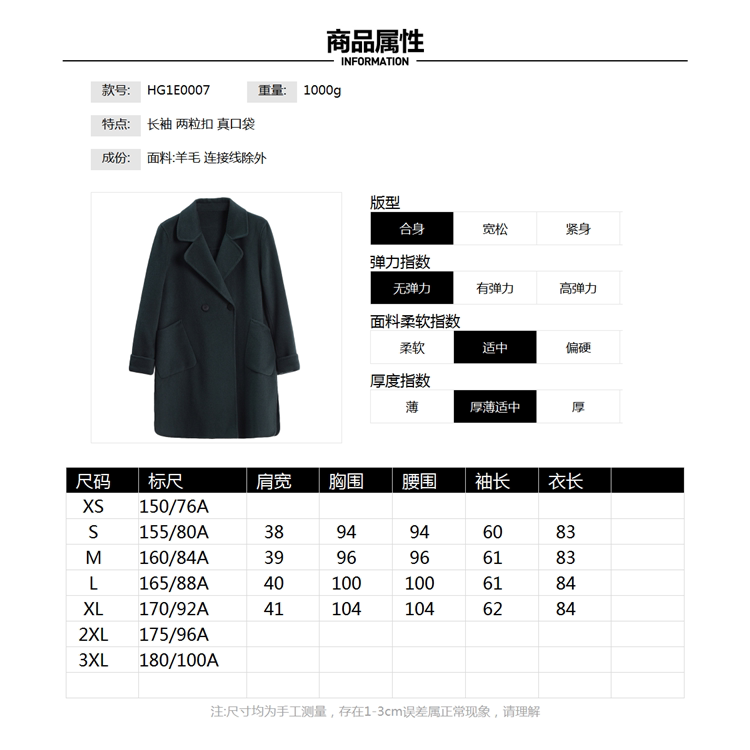 商品属性
INFORMATION

款号: HG1E0007 重量: 1000g

特点: 长袖 两粒扣 真口袋

成份: 面料:羊毛 连接线除外

版型
合身 宽松 紧身

弹力指数
无弹力 有弹力 高弹力

面料柔软指数
柔软 适中 偏硬

厚度指数
薄 厚薄适中 厚

| 尺码 | 标尺 | 肩宽 | 胸围 | 腰围 | 袖长 | 衣长 | |
|---|---|---|---|---|---|---|---|
| XS | 150/76A | | | | | | |
| S | 155/80A | 38 | 94 | 94 | 60 | 83 | |
| M | 160/84A | 39 | 96 | 96 | 61 | 83 | |
| L | 165/88A | 40 | 100 | 100 | 61 | 84 | |
| XL | 170/92A | 41 | 104 | 104 | 62 | 84 | |
| 2XL | 175/96A | | | | | | |
| 3XL | 180/100A | | | | | | |
| | | | | | | | |

注:尺寸均为手工测量，存在1-3cm误差属正常现象，请理解